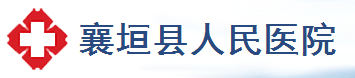 襄垣县人民医院